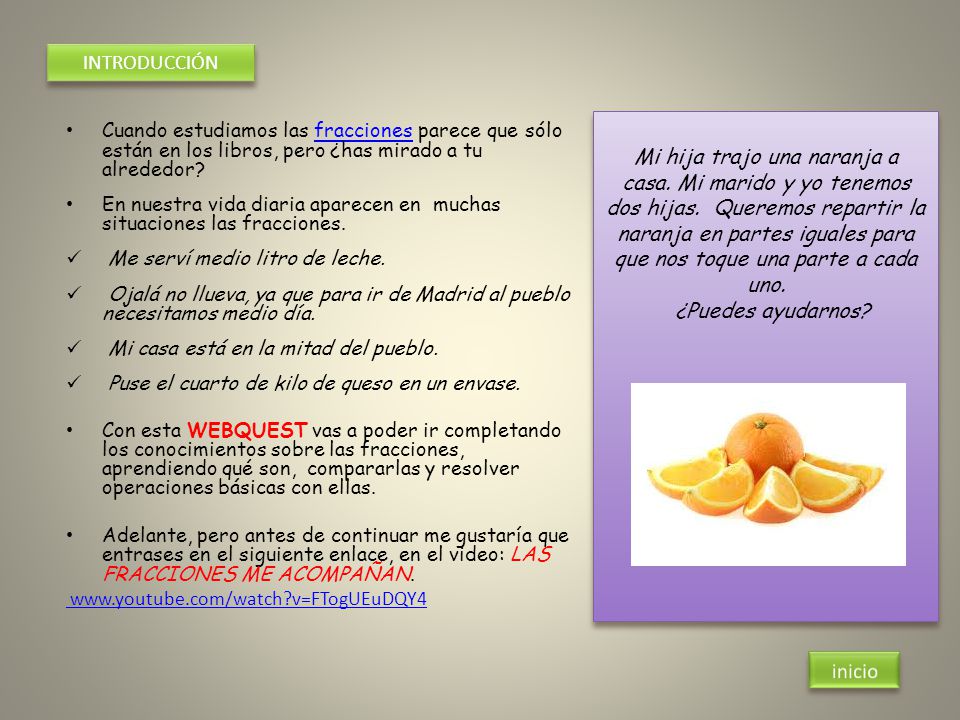 INTRODUCCIÓN

• Cuando estudiamos las fracciones parece que sólo están en los libros, pero ¿has mirado a tu alrededor?

• En nuestra vida diaria aparecen en muchas situaciones las fracciones.

✓ Me serví medio litro de leche.

✓ Ojalá no llueva, ya que para ir de Madrid al pueblo necesitamos medio día.

✓ Mi casa está en la mitad del pueblo.

✓ Puse el cuarto de kilo de queso en un envase.

• Con esta WEBQUEST vas a poder ir completando los conocimientos sobre las fracciones, aprendiendo qué son, compararlas y resolver operaciones básicas con ellas.

• Adelante, pero antes de continuar me gustaría que entrases en el siguiente enlace, en el video: LAS FRACCIONES ME ACOMPAÑAN.

www.youtube.com/watch?v=FTogUEuDQY4

Mi hija trajo una naranja a casa. Mi marido y yo tenemos dos hijas. Queremos repartir la naranja en partes iguales para que nos toque una parte a cada uno.
¿Puedes ayudarnos?

inicio